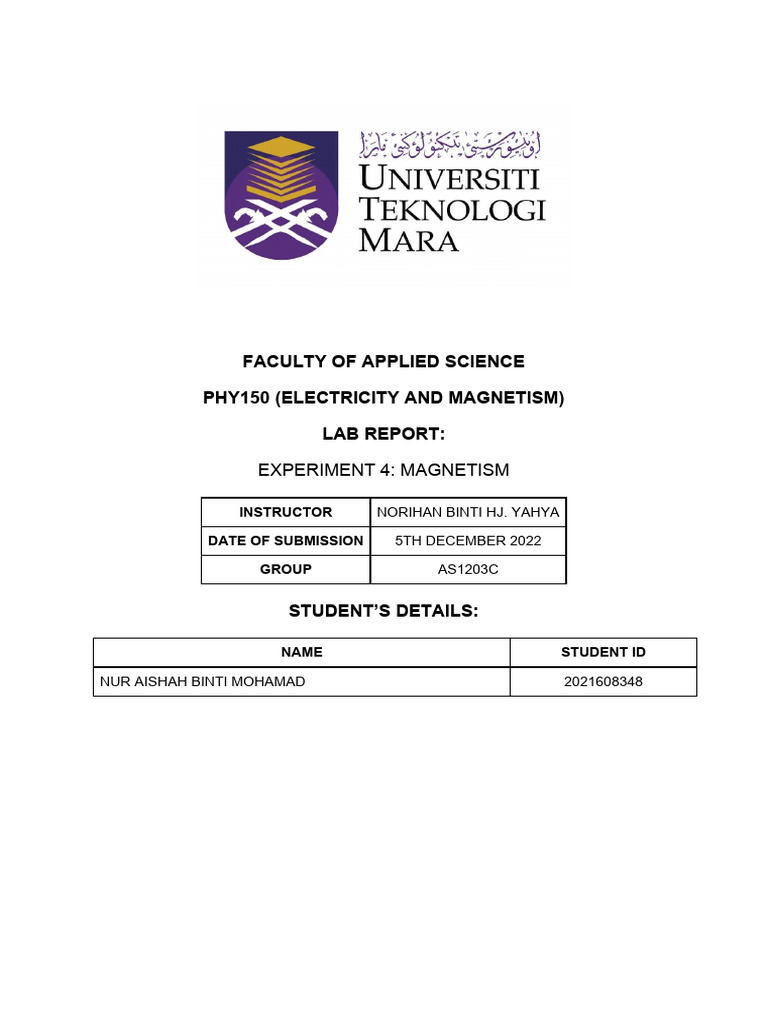 اونيۏرسيتي تيكنولوڬي مارا

UNIVERSITI TEKNOLOGI MARA

FACULTY OF APPLIED SCIENCE

PHY150 (ELECTRICITY AND MAGNETISM)

LAB REPORT:

EXPERIMENT 4: MAGNETISM

| INSTRUCTOR | NORIHAN BINTI HJ. YAHYA |
|---|---|
| DATE OF SUBMISSION | 5TH DECEMBER 2022 |
| GROUP | AS1203C |

STUDENT'S DETAILS:

| NAME | STUDENT ID |
|---|---|
| NUR AISHAH BINTI MOHAMAD | 2021608348 |